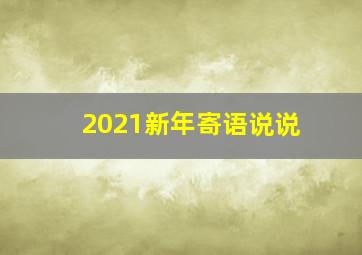 2021新年寄语说说